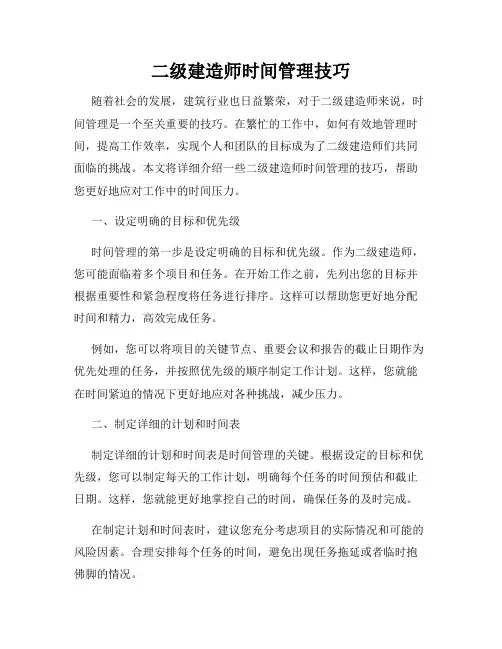 二级建造师时间管理技巧

随着社会的发展，建筑行业也日益繁荣，对于二级建造师来说，时间管理是一个至关重要的技巧。在繁忙的工作中，如何有效地管理时间，提高工作效率，实现个人和团队的目标成为了二级建造师们共同面临的挑战。本文将详细介绍一些二级建造师时间管理的技巧，帮助您更好地应对工作中的时间压力。

一、设定明确的目标和优先级

时间管理的第一步是设定明确的目标和优先级。作为二级建造师，您可能面临着多个项目和任务。在开始工作之前，先列出您的目标并根据重要性和紧急程度将任务进行排序。这样可以帮助您更好地分配时间和精力，高效完成任务。

例如，您可以将项目的关键节点、重要会议和报告的截止日期作为优先处理的任务，并按照优先级的顺序制定工作计划。这样，您就能在时间紧迫的情况下更好地应对各种挑战，减少压力。

二、制定详细的计划和时间表

制定详细的计划和时间表是时间管理的关键。根据设定的目标和优先级，您可以制定每天的工作计划，明确每个任务的时间预估和截止日期。这样，您就能更好地掌控自己的时间，确保任务的及时完成。

在制定计划和时间表时，建议您充分考虑项目的实际情况和可能的风险因素。合理安排每个任务的时间，避免出现任务拖延或者临时抱佛脚的情况。